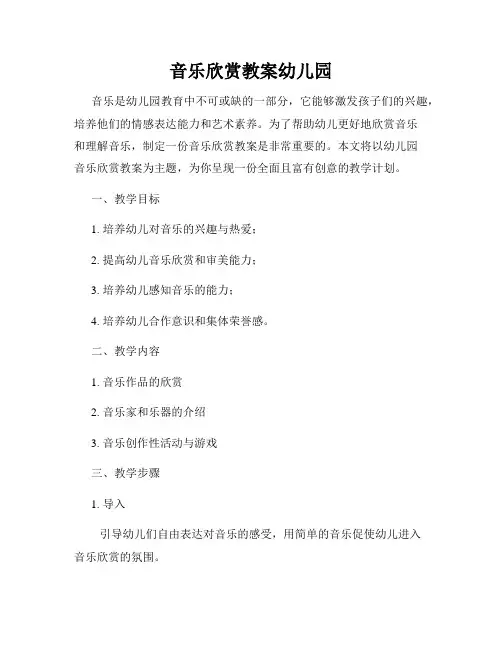 音乐欣赏教案幼儿园

音乐是幼儿园教育中不可或缺的一部分，它能够激发孩子们的兴趣，培养他们的情感表达能力和艺术素养。为了帮助幼儿更好地欣赏音乐和理解音乐，制定一份音乐欣赏教案是非常重要的。本文将以幼儿园音乐欣赏教案为主题，为你呈现一份全面且富有创意的教学计划。

一、教学目标

1. 培养幼儿对音乐的兴趣与热爱；

2. 提高幼儿音乐欣赏和审美能力；

3. 培养幼儿感知音乐的能力；

4. 培养幼儿合作意识和集体荣誉感。

二、教学内容

1. 音乐作品的欣赏

2. 音乐家和乐器的介绍

3. 音乐创作性活动与游戏

三、教学步骤

1. 导入

引导幼儿们自由表达对音乐的感受，用简单的音乐促使幼儿进入音乐欣赏的氛围。